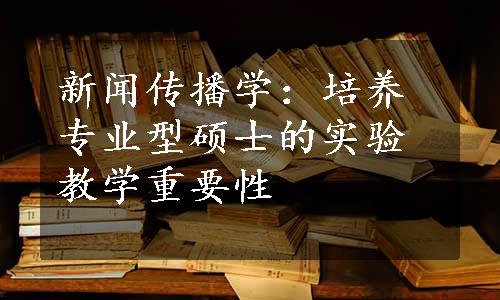 新闻传播学：培养专业型硕士的实验教学重要性